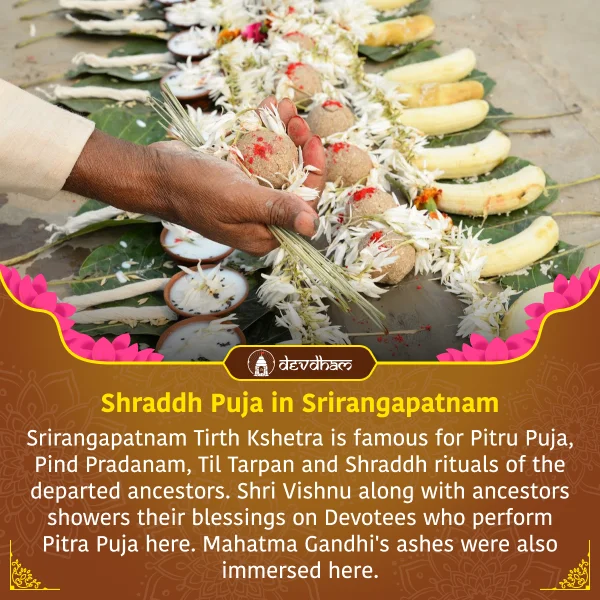 devdham

Shraddh Puja in Srirangapatnam

Srirangapatnam Tirth Kshetra is famous for Pitru Puja, Pind Pradanam, Til Tarpan and Shraddh rituals of the departed ancestors. Shri Vishnu along with ancestors showers their blessings on Devotees who perform Pitra Puja here. Mahatma Gandhi's ashes were also immersed here.